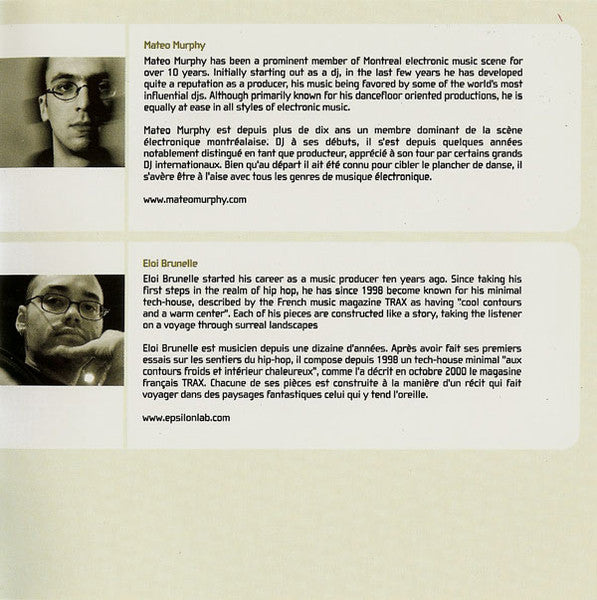 Mateo Murphy

Mateo Murphy has been a prominent member of Montreal electronic music scene for over 10 years. Initially starting out as a dj, in the last few years he has developed quite a reputation as a producer, his music being favored by some of the world's most influential djs. Although primarily known for his dancefloor oriented productions, he is equally at ease in all styles of electronic music.

Mateo Murphy est depuis plus de dix ans un membre dominant de la scène électronique montréalaise. DJ à ses débuts, il s'est depuis quelques années notablement distingué en tant que producteur, apprécié à son tour par certains grands DJ internationaux. Bien qu'au départ il ait été connu pour cibler le plancher de danse, il s'avère être à l'aise avec tous les genres de musique électronique.

www.mateomurphy.com

Eloi Brunelle

Eloi Brunelle started his career as a music producer ten years ago. Since taking his first steps in the realm of hip hop, he has since 1998 become known for his minimal tech-house, described by the French music magazine TRAX as having "cool contours and a warm center". Each of his pieces are constructed like a story, taking the listener on a voyage through surreal landscapes

Eloi Brunelle est musicien depuis une dizaine d'années. Après avoir fait ses premiers essais sur les sentiers du hip-hop, il compose depuis 1998 un tech-house minimal "aux contours froids et intérieur chaleureux", comme l'a décrit en octobre 2000 le magasine français TRAX. Chacune de ses pièces est construite à la manière d'un récit qui fait voyager dans des paysages fantastiques celui qui y tend l'oreille.

www.epsilonlab.com